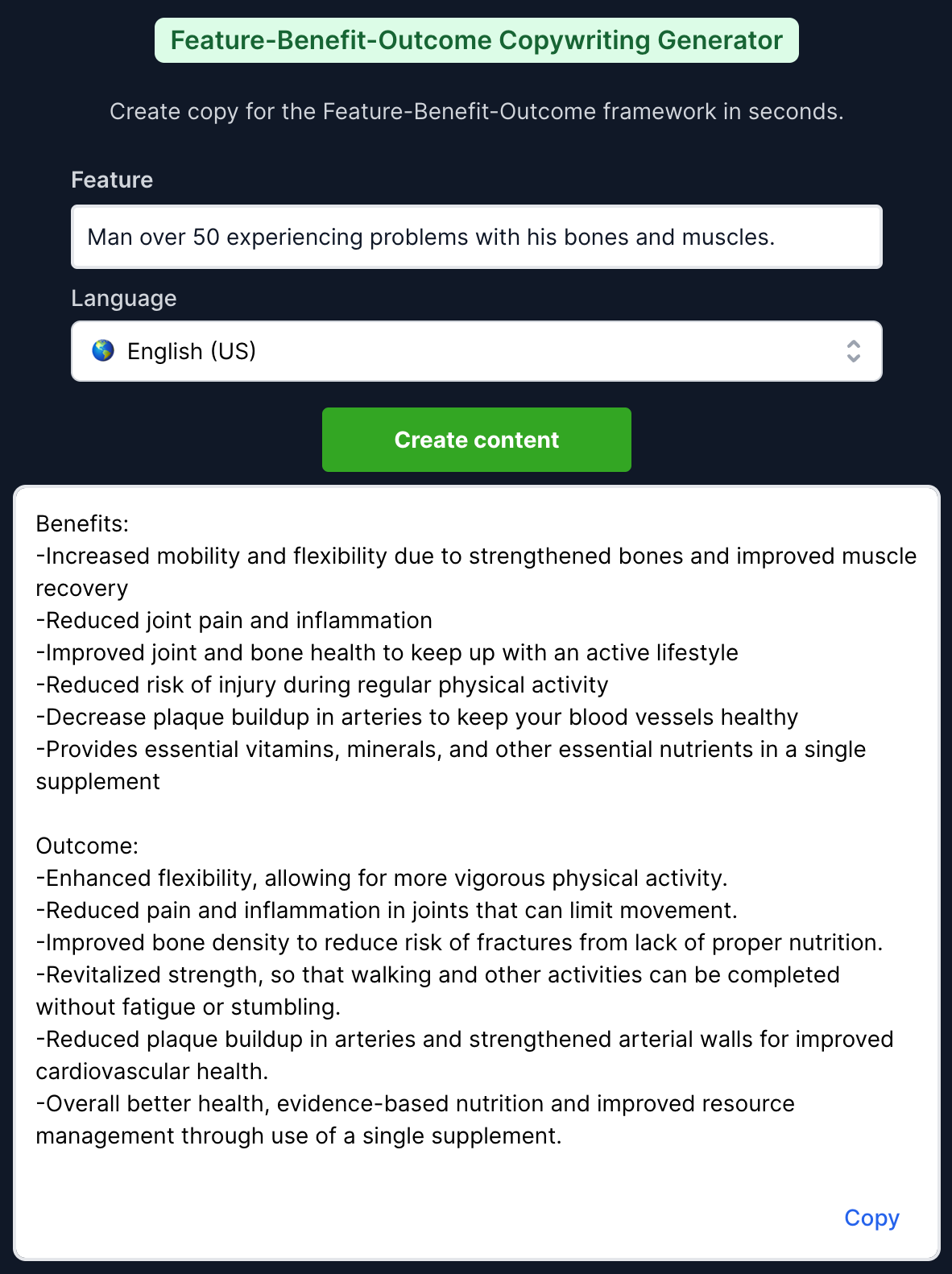 Feature-Benefit-Outcome Copywriting Generator

Create copy for the Feature-Benefit-Outcome framework in seconds.

Feature

Man over 50 experiencing problems with his bones and muscles.

Language

English (US)

Create content

Benefits:
-Increased mobility and flexibility due to strengthened bones and improved muscle recovery
-Reduced joint pain and inflammation
-Improved joint and bone health to keep up with an active lifestyle
-Reduced risk of injury during regular physical activity
-Decrease plaque buildup in arteries to keep your blood vessels healthy
-Provides essential vitamins, minerals, and other essential nutrients in a single supplement

Outcome:
-Enhanced flexibility, allowing for more vigorous physical activity.
-Reduced pain and inflammation in joints that can limit movement.
-Improved bone density to reduce risk of fractures from lack of proper nutrition.
-Revitalized strength, so that walking and other activities can be completed without fatigue or stumbling.
-Reduced plaque buildup in arteries and strengthened arterial walls for improved cardiovascular health.
-Overall better health, evidence-based nutrition and improved resource management through use of a single supplement.

Copy